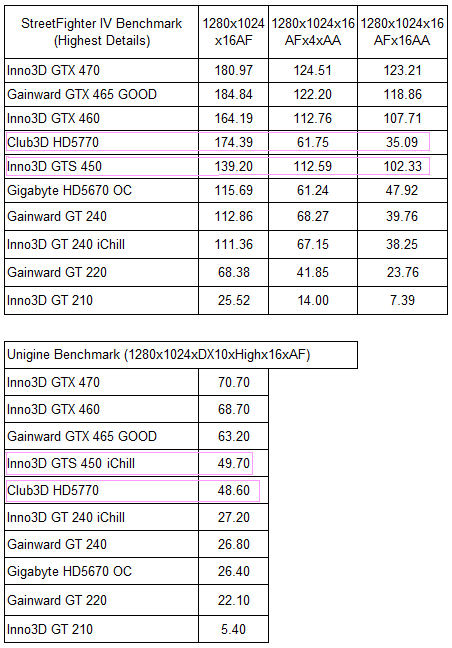 | StreetFighter IV Benchmark (Highest Details) | 1280x1024 x16AF | 1280x1024x16 AFx4xAA | 1280x1024x16 AFx16AA |
|---|---|---|---|
| Inno3D GTX 470 | 180.97 | 124.51 | 123.21 |
| Gainward GTX 465 GOOD | 184.84 | 122.20 | 118.86 |
| Inno3D GTX 460 | 164.19 | 112.76 | 107.71 |
| Club3D HD5770 | 174.39 | 61.75 | 35.09 |
| Inno3D GTS 450 | 139.20 | 112.59 | 102.33 |
| Gigabyte HD5670 OC | 115.69 | 61.24 | 47.92 |
| Gainward GT 240 | 112.86 | 68.27 | 39.76 |
| Inno3D GT 240 iChill | 111.36 | 67.15 | 38.25 |
| Gainward GT 220 | 68.38 | 41.85 | 23.76 |
| Inno3D GT 210 | 25.52 | 14.00 | 7.39 |

| Unigine Benchmark (1280x1024xDX10xHighx16xAF) | |
|---|---|
| Inno3D GTX 470 | 70.70 |
| Inno3D GTX 460 | 68.70 |
| Gainward GTX 465 GOOD | 63.20 |
| Inno3D GTS 450 iChill | 49.70 |
| Club3D HD5770 | 48.60 |
| Inno3D GT 240 iChill | 27.20 |
| Gainward GT 240 | 26.80 |
| Gigabyte HD5670 OC | 26.40 |
| Gainward GT 220 | 22.10 |
| Inno3D GT 210 | 5.40 |